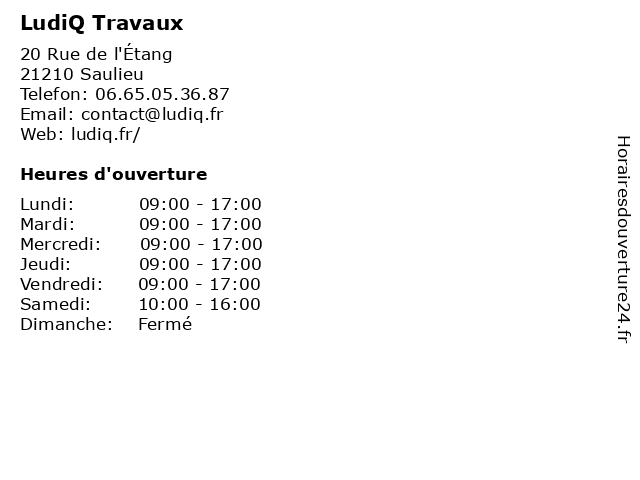 LudiQ Travaux

20 Rue de l'Étang
21210 Saulieu
Telefon: 06.65.05.36.87
Email: contact@ludiq.fr
Web: ludiq.fr/

Heures d'ouverture

Lundi: 09:00 - 17:00
Mardi: 09:00 - 17:00
Mercredi: 09:00 - 17:00
Jeudi: 09:00 - 17:00
Vendredi: 09:00 - 17:00
Samedi: 10:00 - 16:00
Dimanche: Fermé

Horairesdouverture24.fr